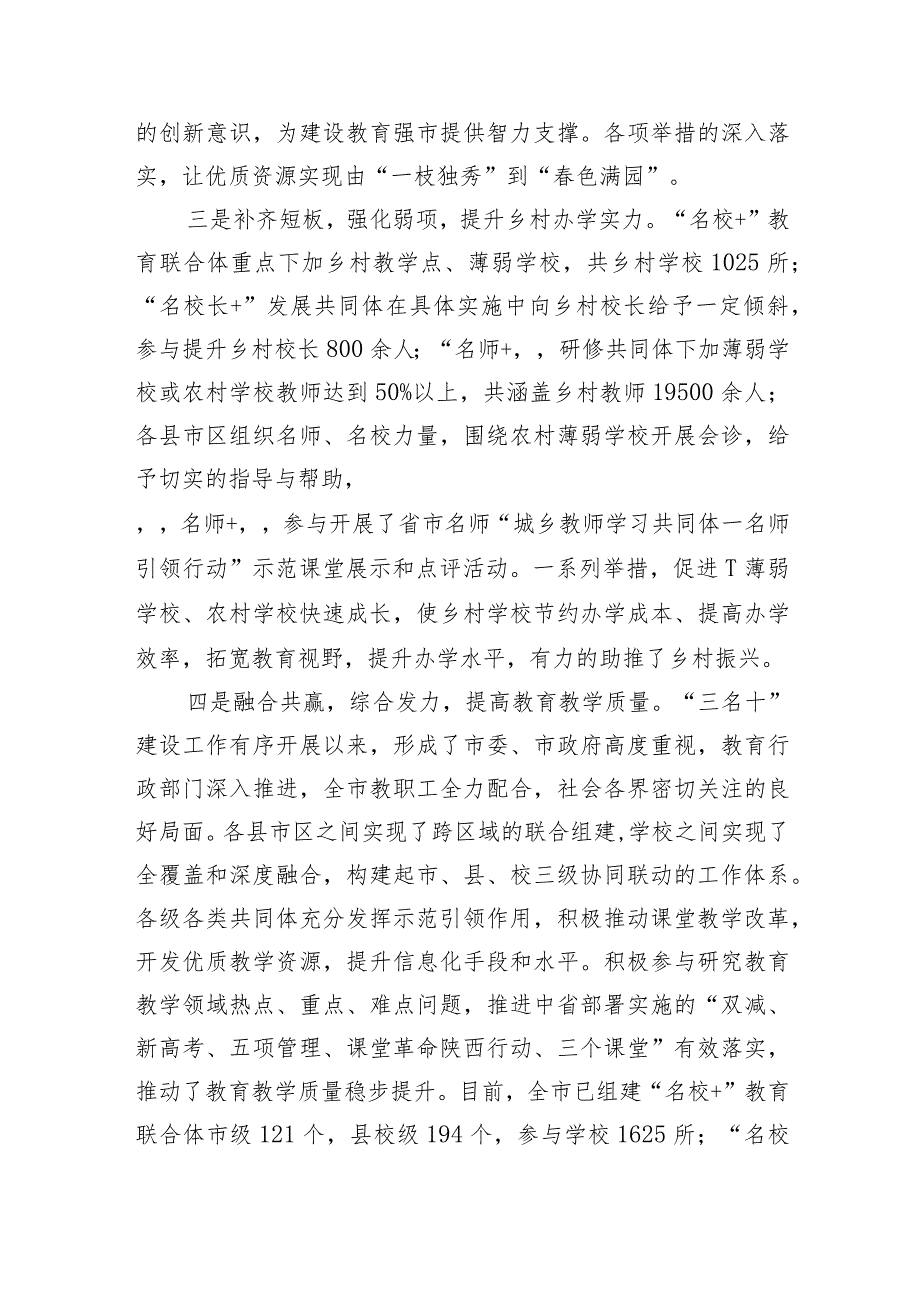 的创新意识，为建设教育强市提供智力支撑。各项举措的深入落实，让优质资源实现由“一枝独秀”到“春色满园”。

三是补齐短板，强化弱项，提升乡村办学实力。“名校+”教育联合体重点下加乡村教学点、薄弱学校，共乡村学校1025所；“名校长+”发展共同体在具体实施中向乡村校长给予一定倾斜，参与提升乡村校长800余人；“名师+，，研修共同体下加薄弱学校或农村学校教师达到50%以上，共涵盖乡村教师19500余人；各县市区组织名师、名校力量，围绕农村薄弱学校开展会诊，给予切实的指导与帮助，

，，名师+，，参与开展了省市名师“城乡教师学习共同体一名师引领行动”示范课堂展示和点评活动。一系列举措，促进T薄弱学校、农村学校快速成长，使乡村学校节约办学成本、提高办学效率，拓宽教育视野，提升办学水平，有力的助推了乡村振兴。

四是融合共赢，综合发力，提高教育教学质量。“三名十”建设工作有序开展以来，形成了市委、市政府高度重视，教育行政部门深入推进，全市教职工全力配合，社会各界密切关注的良好局面。各县市区之间实现了跨区域的联合组建,学校之间实现了全覆盖和深度融合，构建起市、县、校三级协同联动的工作体系。各级各类共同体充分发挥示范引领作用，积极推动课堂教学改革，开发优质教学资源，提升信息化手段和水平。积极参与研究教育教学领域热点、重点、难点问题，推进中省部署实施的“双减、新高考、五项管理、课堂革命陕西行动、三个课堂”有效落实，推动了教育教学质量稳步提升。目前，全市已组建“名校+”教育联合体市级121个，县校级194个，参与学校1625所；“名校